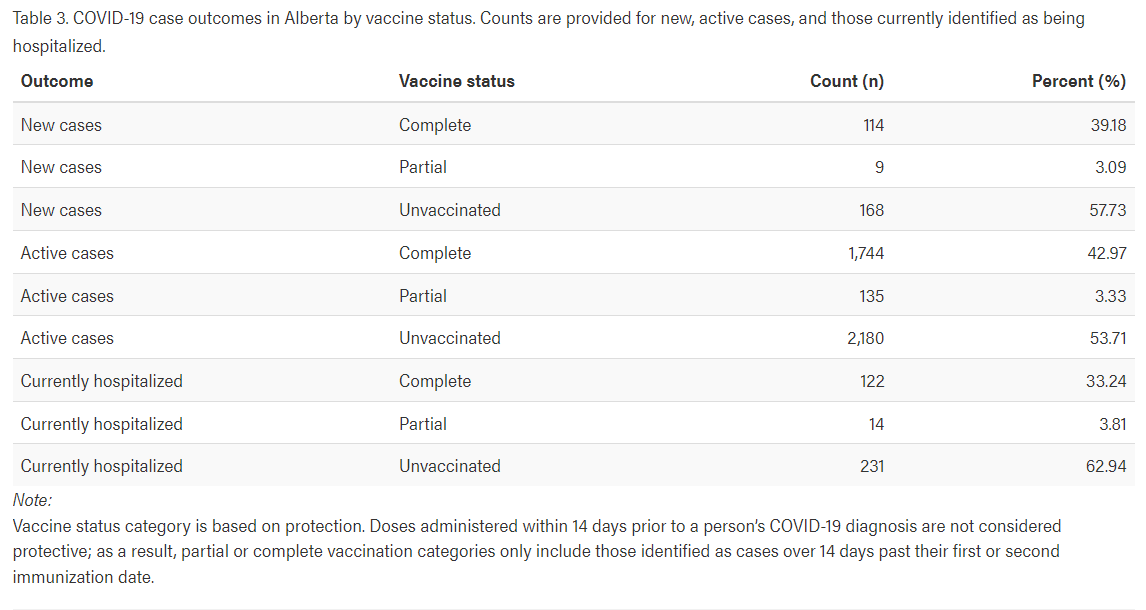 Table 3. COVID-19 case outcomes in Alberta by vaccine status. Counts are provided for new, active cases, and those currently identified as being hospitalized.

| Outcome | Vaccine status | Count (n) | Percent (%) |
|---|---|---|---|
| New cases | Complete | 114 | 39.18 |
| New cases | Partial | 9 | 3.09 |
| New cases | Unvaccinated | 168 | 57.73 |
| Active cases | Complete | 1,744 | 42.97 |
| Active cases | Partial | 135 | 3.33 |
| Active cases | Unvaccinated | 2,180 | 53.71 |
| Currently hospitalized | Complete | 122 | 33.24 |
| Currently hospitalized | Partial | 14 | 3.81 |
| Currently hospitalized | Unvaccinated | 231 | 62.94 |

Note:
Vaccine status category is based on protection. Doses administered within 14 days prior to a person's COVID-19 diagnosis are not considered protective; as a result, partial or complete vaccination categories only include those identified as cases over 14 days past their first or second immunization date.